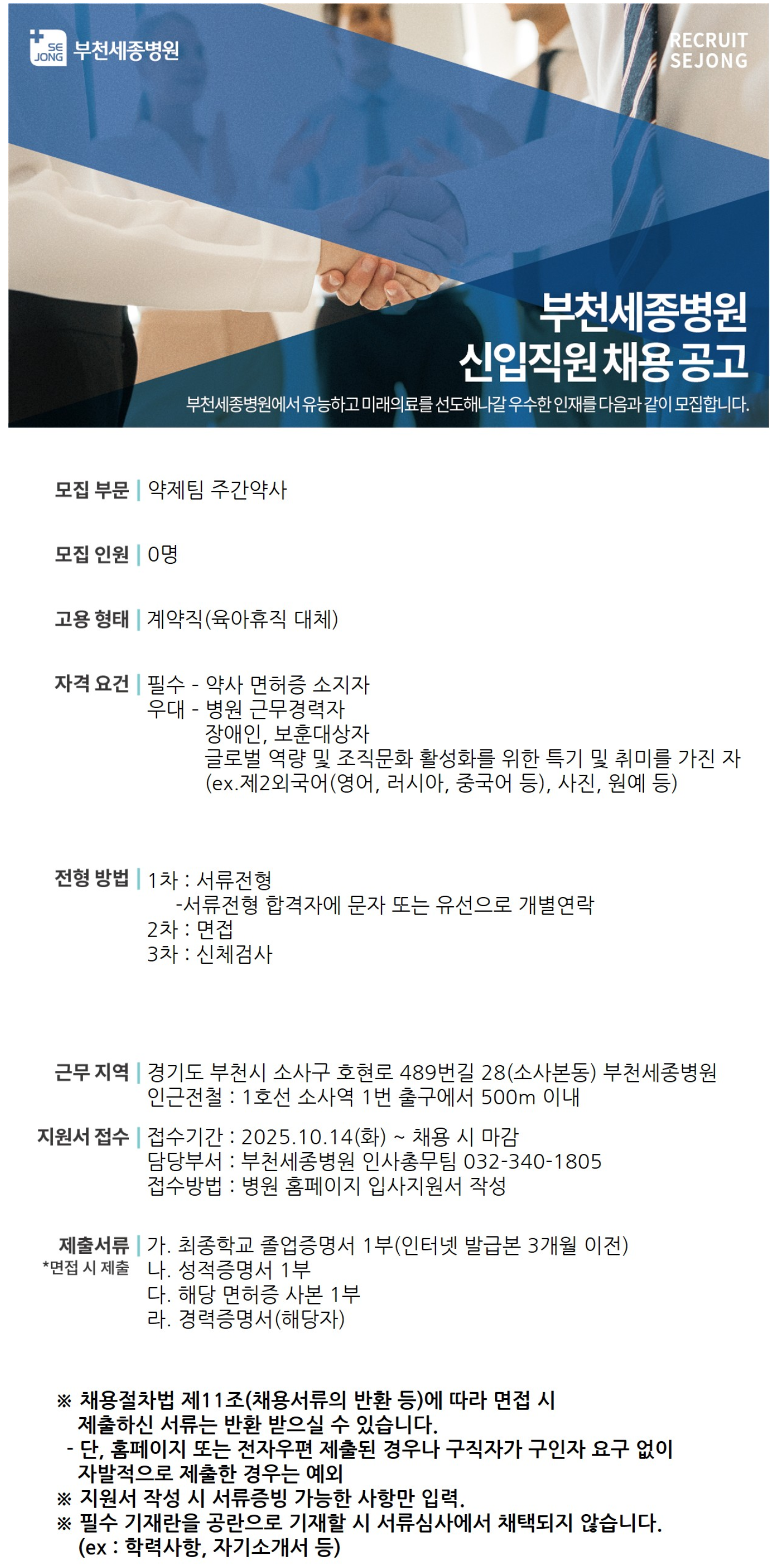 SE JONG 부천세종병원

RECRUIT SEJONG

부천세종병원
신입직원 채용 공고

부천세종병원에서 유능하고 미래의료를 선도해나갈 우수한 인재를 다음과 같이 모집합니다.

모집 부문 | 약제팀 주간약사

모집 인원 | 0명

고용 형태 | 계약직(육아휴직 대체)

자격 요건 | 필수 - 약사 면허증 소지자
우대 - 병원 근무경력자
장애인, 보훈대상자
글로벌 역량 및 조직문화 활성화를 위한 특기 및 취미를 가진 자
(ex.제2외국어(영어, 러시아, 중국어 등), 사진, 원예 등)

전형 방법 | 1차 : 서류전형
-서류전형 합격자에 문자 또는 유선으로 개별연락
2차 : 면접
3차 : 신체검사

근무 지역 | 경기도 부천시 소사구 호현로 489번길 28(소사본동) 부천세종병원
인근전철 : 1호선 소사역 1번 출구에서 500m 이내

지원서 접수 | 접수기간 : 2025.10.14(화) ~ 채용 시 마감
담당부서 : 부천세종병원 인사총무팀 032-340-1805
접수방법 : 병원 홈페이지 입사지원서 작성

제출서류 | 가. 최종학교 졸업증명서 1부(인터넷 발급본 3개월 이전)
*면접 시 제출
나. 성적증명서 1부
다. 해당 면허증 사본 1부
라. 경력증명서(해당자)

※ 채용절차법 제11조(채용서류의 반환 등)에 따라 면접 시 제출하신 서류는 반환 받으실 수 있습니다.
- 단, 홈페이지 또는 전자우편 제출된 경우나 구직자가 구인자 요구 없이 자발적으로 제출한 경우는 예외
※ 지원서 작성 시 서류증빙 가능한 사항만 입력.
※ 필수 기재란을 공란으로 기재할 시 서류심사에서 채택되지 않습니다.
(ex : 학력사항, 자기소개서 등)